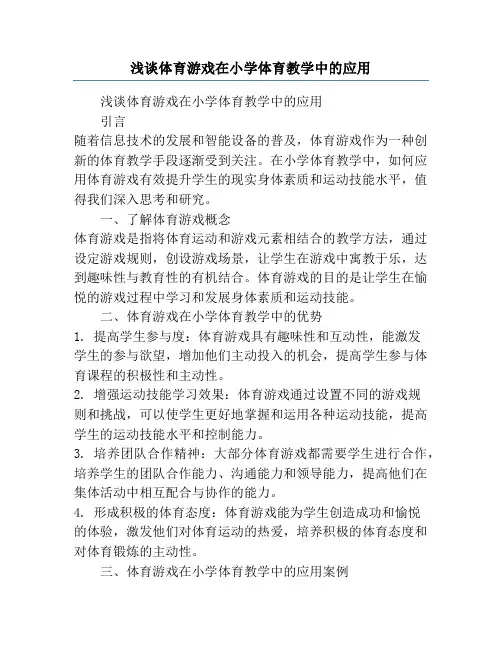 浅谈体育游戏在小学体育教学中的应用

浅谈体育游戏在小学体育教学中的应用

引言

随着信息技术的发展和智能设备的普及，体育游戏作为一种创新的体育教学手段逐渐受到关注。在小学体育教学中，如何应用体育游戏有效提升学生的现实身体素质和运动技能水平，值得我们深入思考和研究。

一、了解体育游戏概念

体育游戏是指将体育运动和游戏元素相结合的教学方法，通过设定游戏规则，创设游戏场景，让学生在游戏中寓教于乐，达到趣味性与教育性的有机结合。体育游戏的目的是让学生在愉悦的游戏过程中学习和发展身体素质和运动技能。

二、体育游戏在小学体育教学中的优势

1. 提高学生参与度：体育游戏具有趣味性和互动性，能激发学生的参与欲望，增加他们主动投入的机会，提高学生参与体育课程的积极性和主动性。

2. 增强运动技能学习效果：体育游戏通过设置不同的游戏规则和挑战，可以使学生更好地掌握和运用各种运动技能，提高学生的运动技能水平和控制能力。

3. 培养团队合作精神：大部分体育游戏都需要学生进行合作，培养学生的团队合作能力、沟通能力和领导能力，提高他们在集体活动中相互配合与协作的能力。

4. 形成积极的体育态度：体育游戏能为学生创造成功和愉悦的体验，激发他们对体育运动的热爱，培养积极的体育态度和对体育锻炼的主动性。

三、体育游戏在小学体育教学中的应用案例